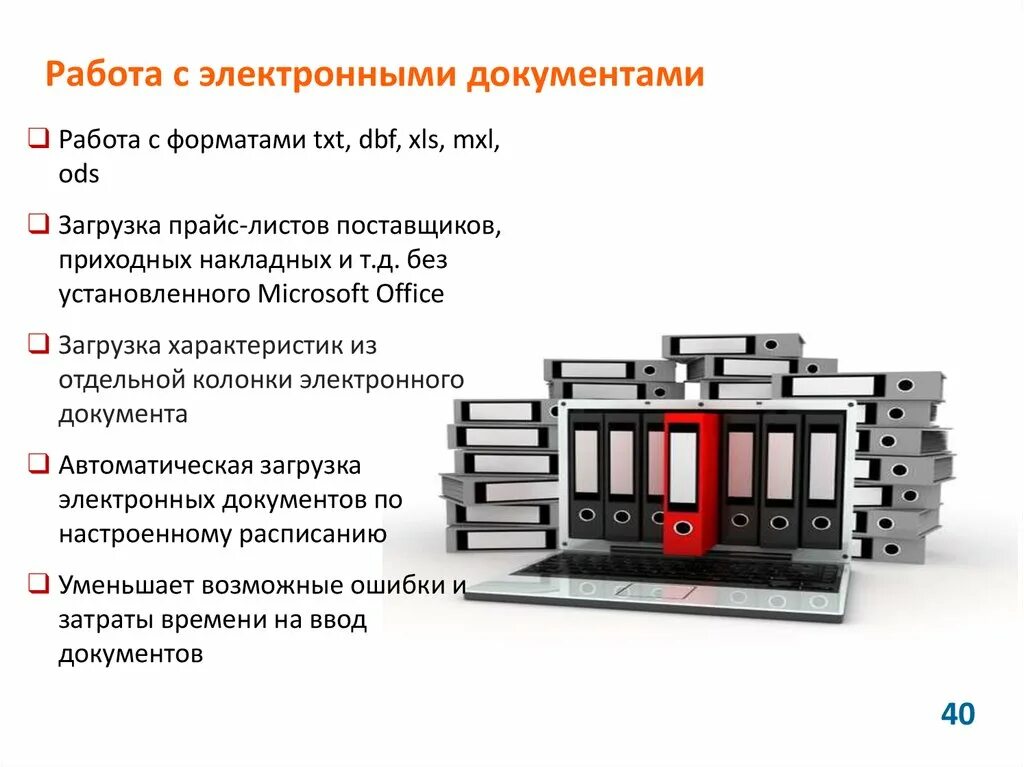 Работа с электронными документами

❑ Работа с форматами txt, dbf, xls, mxl, ods

❑ Загрузка прайс-листов поставщиков, приходных накладных и т.д. без установленного Microsoft Office

❑ Загрузка характеристик из отдельной колонки электронного документа

❑ Автоматическая загрузка электронных документов по настроенному расписанию

❑ Уменьшает возможные ошибки и затраты времени на ввод документов

40